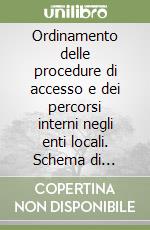 unilibro

Ordinamento delle procedure di accesso e dei percorsi interni negli enti locali. Schema di...

COPERTINA NON DISPONIBILE